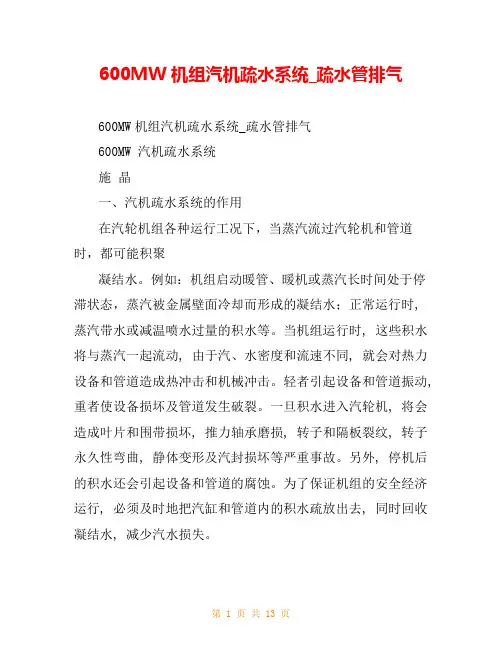 600MW 机组汽机疏水系统_疏水管排气

600MW 机组汽机疏水系统_疏水管排气

600MW 汽机疏水系统

施 晶

一、汽机疏水系统的作用

在汽轮机组各种运行工况下，当蒸汽流过汽轮机和管道时，都可能积聚

凝结水。例如：机组启动暖管、暖机或蒸汽长时间处于停滞状态，蒸汽被金属壁面冷却而形成的凝结水；正常运行时，蒸汽带水或减温喷水过量的积水等。当机组运行时，这些积水将与蒸汽一起流动，由于汽、水密度和流速不同，就会对热力设备和管道造成热冲击和机械冲击。轻者引起设备和管道振动，重者使设备损坏及管道发生破裂。一旦积水进入汽轮机，将会造成叶片和围带损坏，推力轴承磨损，转子和隔板裂纹，转子永久性弯曲，静体变形及汽封损坏等严重事故。另外，停机后的积水还会引起设备和管道的腐蚀。为了保证机组的安全经济运行，必须及时地把汽缸和管道内的积水疏放出去，同时回收凝结水，减少汽水损失。

第 1 页 共 13 页